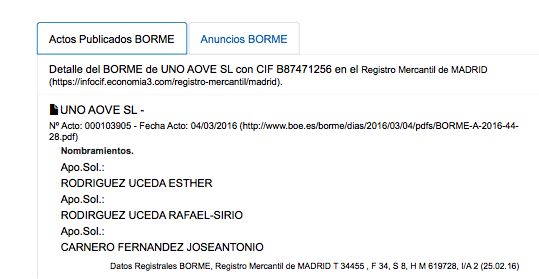 Actos Publicados BORME

Anuncios BORME

Detalle del BORME de UNO AOVE SL con CIF B87471256 en el Registro Mercantil de MADRID (https://infocif.economia3.com/registro-mercantil/madrid).

UNO AOVE SL -

Nº Acto: 000103905 - Fecha Acto: 04/03/2016 (http://www.boe.es/borme/dias/2016/03/04/pdfs/BORME-A-2016-44-28.pdf)

Nombramientos.

Apo.Sol.:

RODRIGUEZ UCEDA ESTHER

Apo.Sol.:

RODIRGUEZ UCEDA RAFAEL-SIRIO

Apo.Sol.:

CARNERO FERNANDEZ JOSEANTONIO

Datos Registrales BORME, Registro Mercantil de MADRID T 34455 , F 34, S 8, H M 619728, I/A 2 (25.02.16)